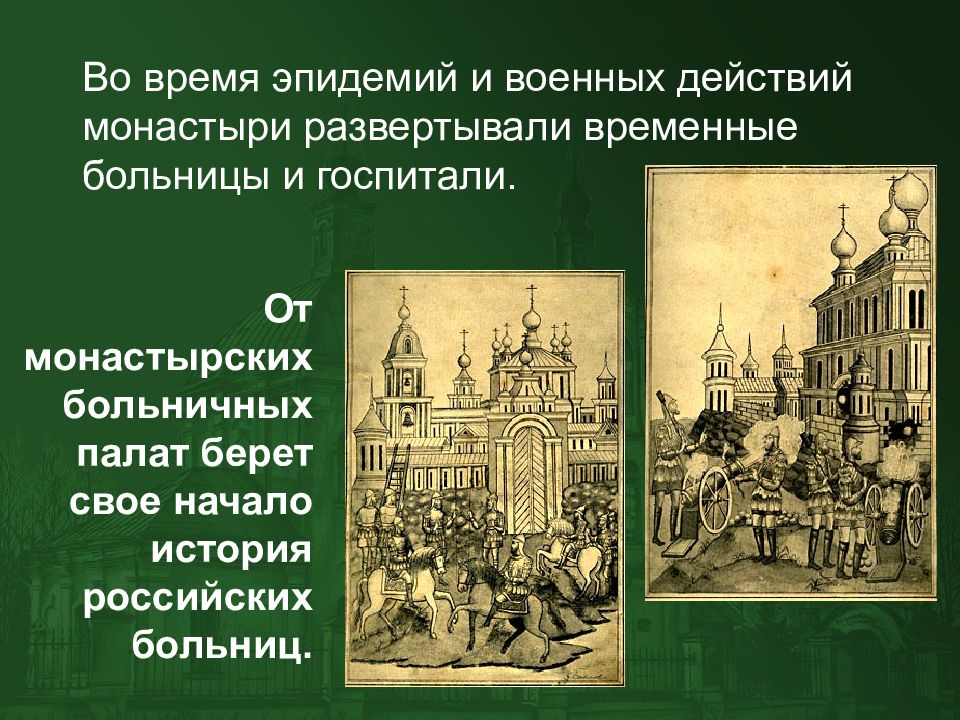 Во время эпидемий и военных действий монастыри развертывали временные больницы и госпитали.

От монастырских больничных палат берет свое начало история российских больниц.